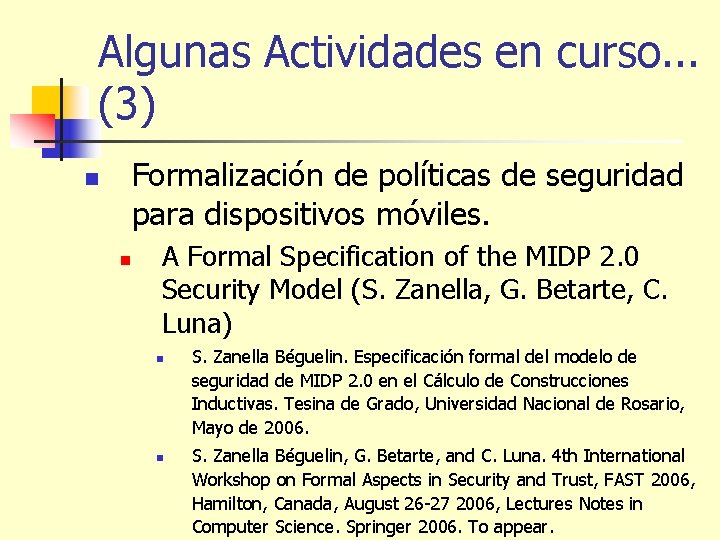 Algunas Actividades en curso... (3)

Formalización de políticas de seguridad para dispositivos móviles.

A Formal Specification of the MIDP 2.0 Security Model (S. Zanella, G. Betarte, C. Luna)

S. Zanella Béguelin. Especificación formal del modelo de seguridad de MIDP 2.0 en el Cálculo de Construcciones Inductivas. Tesina de Grado, Universidad Nacional de Rosario, Mayo de 2006.

S. Zanella Béguelin, G. Betarte, and C. Luna. 4th International Workshop on Formal Aspects in Security and Trust, FAST 2006, Hamilton, Canada, August 26-27 2006, Lectures Notes in Computer Science. Springer 2006. To appear.